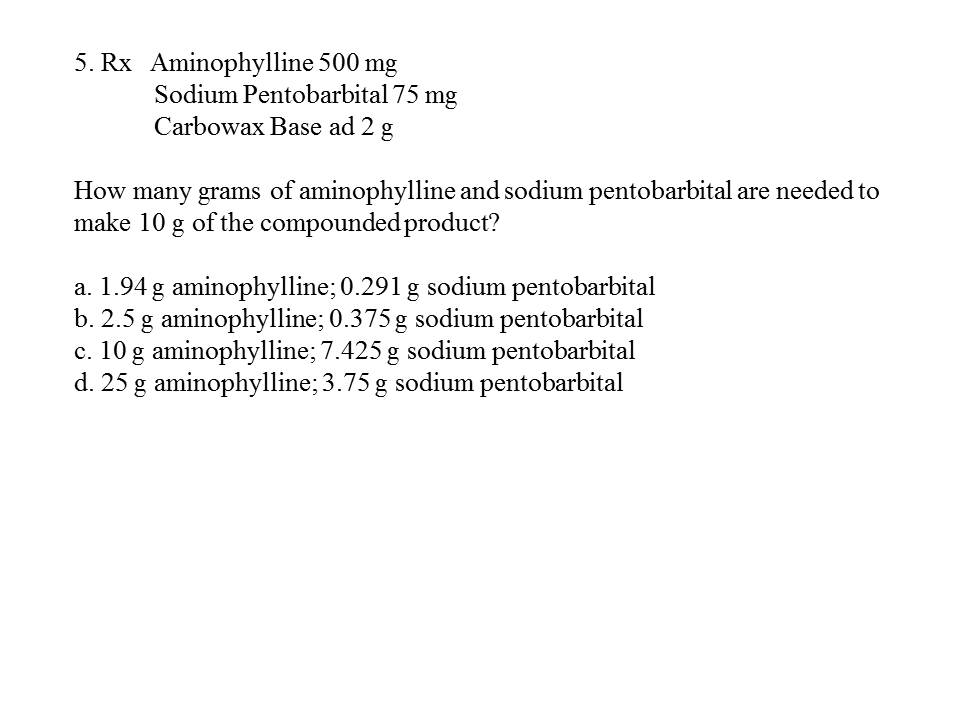 5. Rx Aminophylline 500 mg
Sodium Pentobarbital 75 mg
Carbowax Base ad 2 g

How many grams of aminophylline and sodium pentobarbital are needed to make 10 g of the compounded product?

a. 1.94 g aminophylline; 0.291 g sodium pentobarbital
b. 2.5 g aminophylline; 0.375 g sodium pentobarbital
c. 10 g aminophylline; 7.425 g sodium pentobarbital
d. 25 g aminophylline; 3.75 g sodium pentobarbital